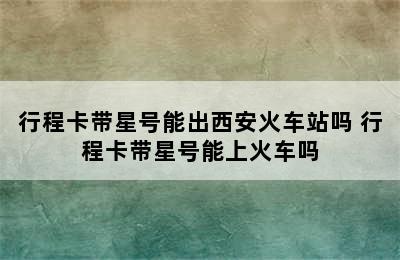 行程卡带星号能出西安火车站吗 行程卡带星号能上火车吗